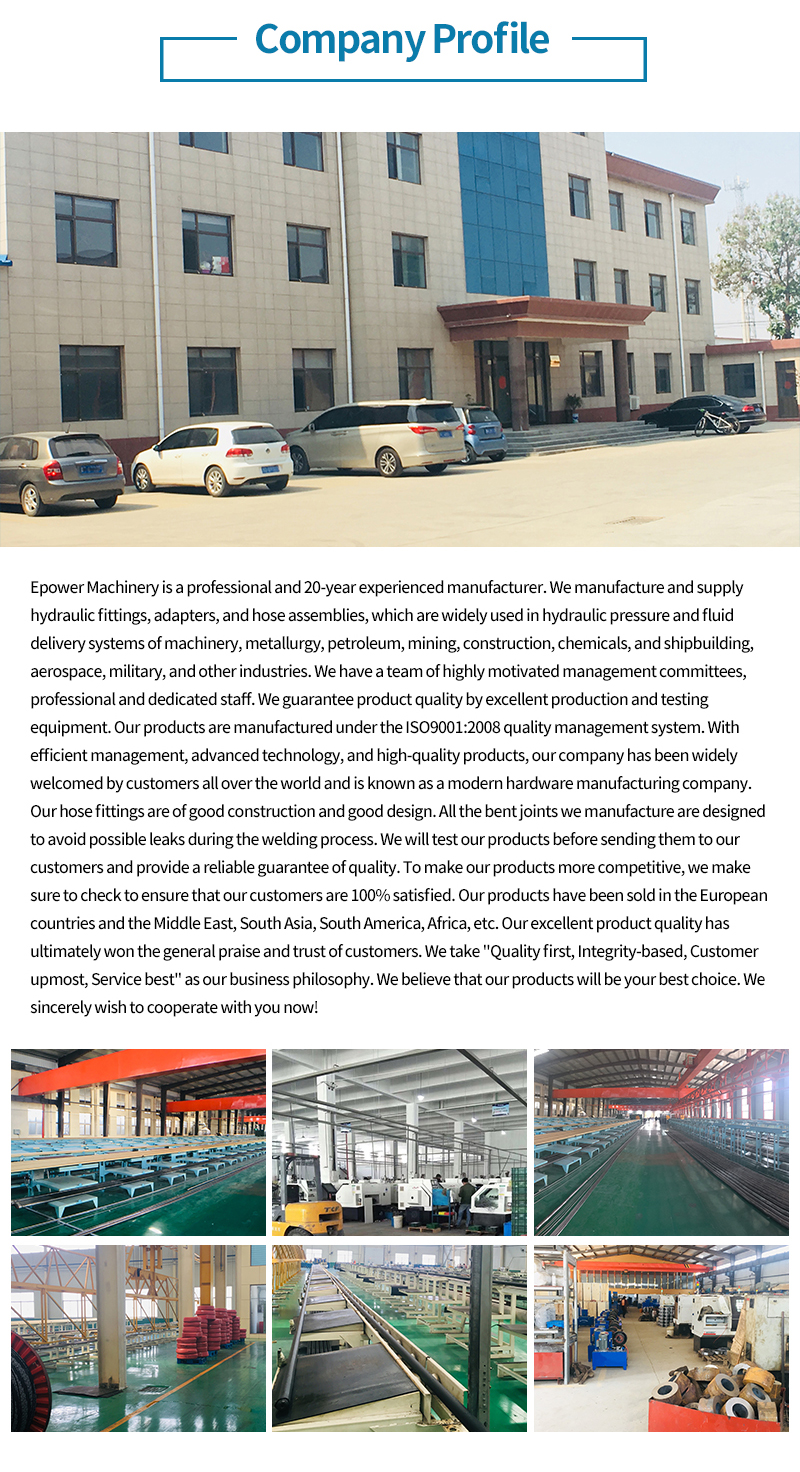 Company Profile

Epower Machinery is a professional and 20-year experienced manufacturer. We manufacture and supply hydraulic fittings, adapters, and hose assemblies, which are widely used in hydraulic pressure and fluid delivery systems of machinery, metallurgy, petroleum, mining, construction, chemicals, and shipbuilding, aerospace, military, and other industries. We have a team of highly motivated management committees, professional and dedicated staff. We guarantee product quality by excellent production and testing equipment. Our products are manufactured under the ISO9001:2008 quality management system. With efficient management, advanced technology, and high-quality products, our company has been widely welcomed by customers all over the world and is known as a modern hardware manufacturing company. Our hose fittings are of good construction and good design. All the bent joints we manufacture are designed to avoid possible leaks during the welding process. We will test our products before sending them to our customers and provide a reliable guarantee of quality. To make our products more competitive, we make sure to check to ensure that our customers are 100% satisfied. Our products have been sold in the European countries and the Middle East, South Asia, South America, Africa, etc. Our excellent product quality has ultimately won the general praise and trust of customers. We take "Quality first, Integrity-based, Customer upmost, Service best" as our business philosophy. We believe that our products will be your best choice. We sincerely wish to cooperate with you now!